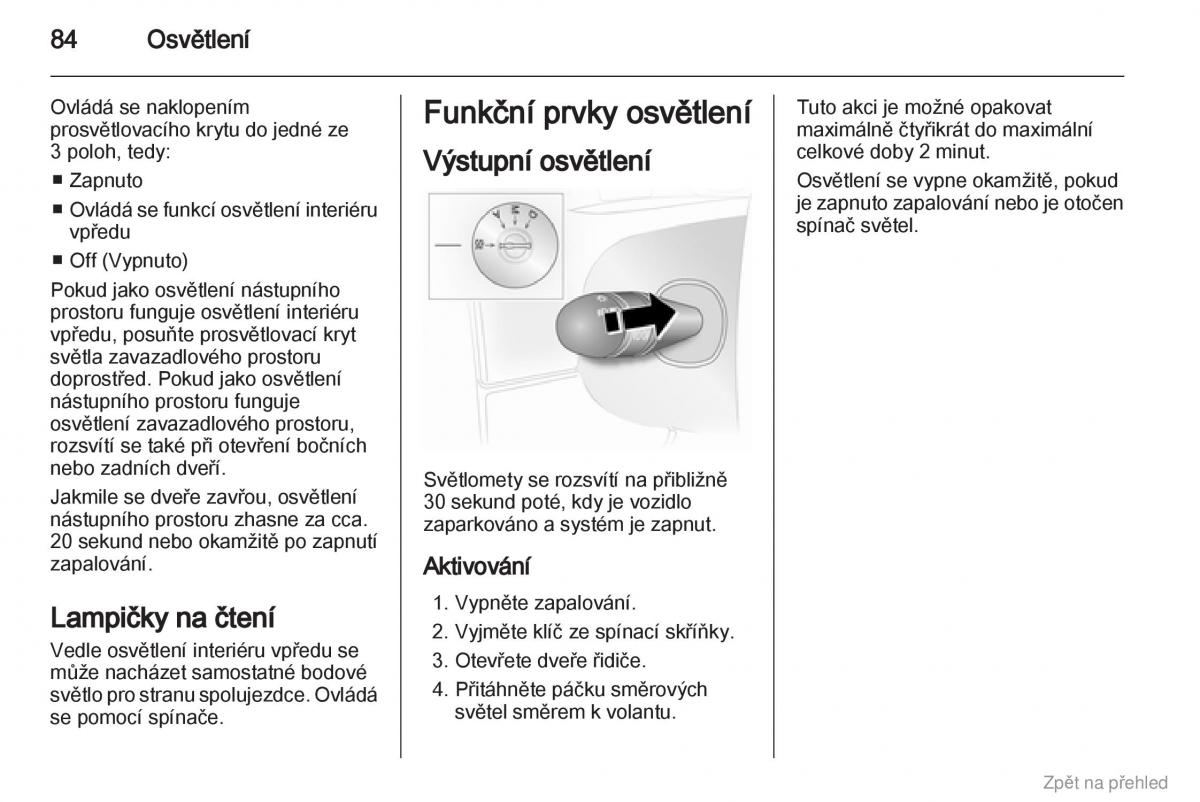 84 Osvětlení

Ovládá se naklopením prosvětlovacího krytu do jedné ze 3 poloh, tedy:
■ Zapnuto
■ Ovládá se funkcí osvětlení interiéru vpředu
■ Off (Vypnuto)

Pokud jako osvětlení nástupního prostoru funguje osvětlení interiéru vpředu, posuňte prosvětlovací kryt světla zavazadlového prostoru doprostřed. Pokud jako osvětlení nástupního prostoru funguje osvětlení zavazadlového prostoru, rozsvítí se také při otevření bočních nebo zadních dveří.

Jakmile se dveře zavřou, osvětlení nástupního prostoru zhasne za cca. 20 sekund nebo okamžitě po zapnutí zapalování.

Lampičky na čtení
Vedle osvětlení interiéru vpředu se může nacházet samostatné bodové světlo pro stranu spolujezdce. Ovládá se pomocí spínače.

Funkční prvky osvětlení
Výstupní osvětlení

Světlomety se rozsvítí na přibližně 30 sekund poté, kdy je vozidlo zaparkováno a systém je zapnut.

Aktivování
1. Vypněte zapalování.
2. Vyjměte klíč ze spínací skříňky.
3. Otevřete dveře řidiče.
4. Přitáhněte páčku směrových světel směrem k volantu.

Tuto akci je možné opakovat maximálně čtyřikrát do maximální celkové doby 2 minut.

Osvětlení se vypne okamžitě, pokud je zapnuto zapalování nebo je otočen spínač světel.

Zpět na přehled